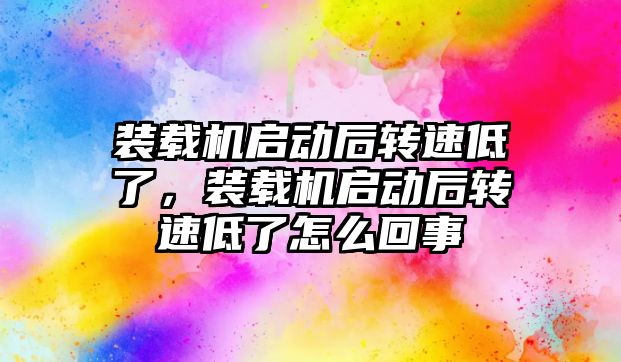 装载机启动后转速低了，装载机启动后转速低了怎么回事